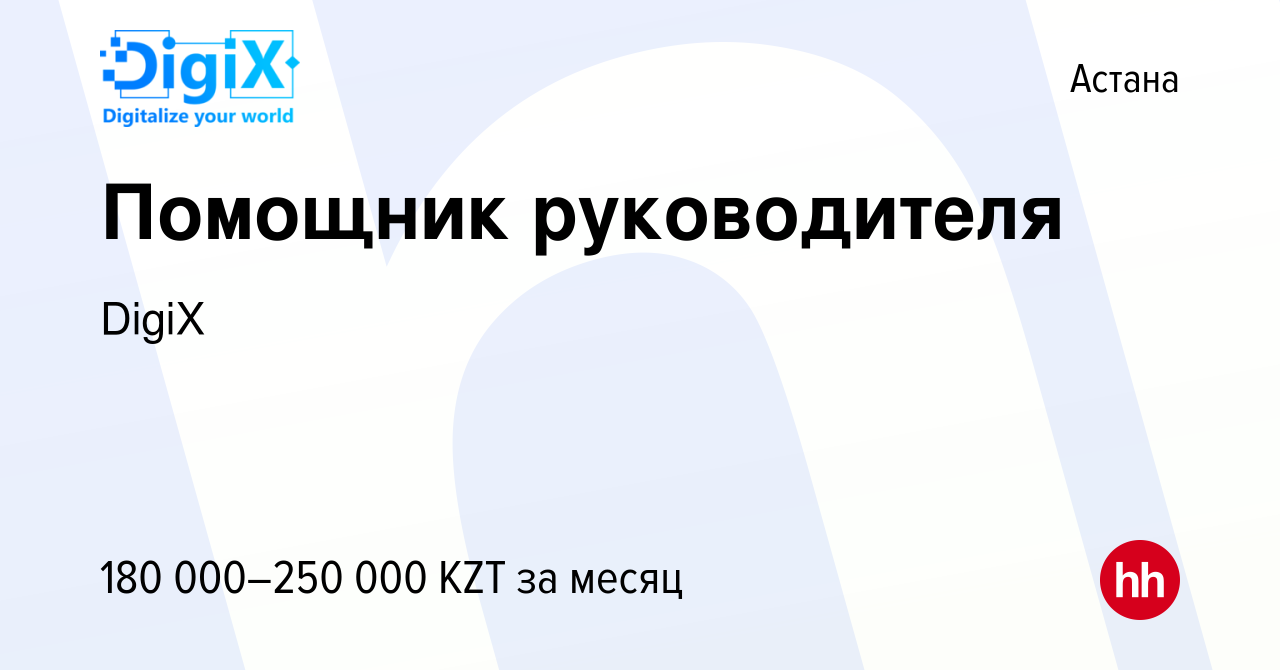 DigiX
Digitalize your world

Астана

Помощник руководителя

DigiX

180 000–250 000 KZT за месяц

hh